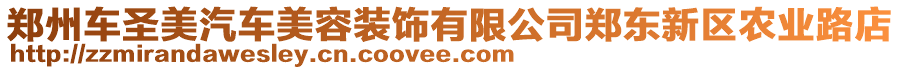 郑州车圣美汽车美容装饰有限公司郑东新区农业路店
http://zzmirandawesley.cn.coovee.com